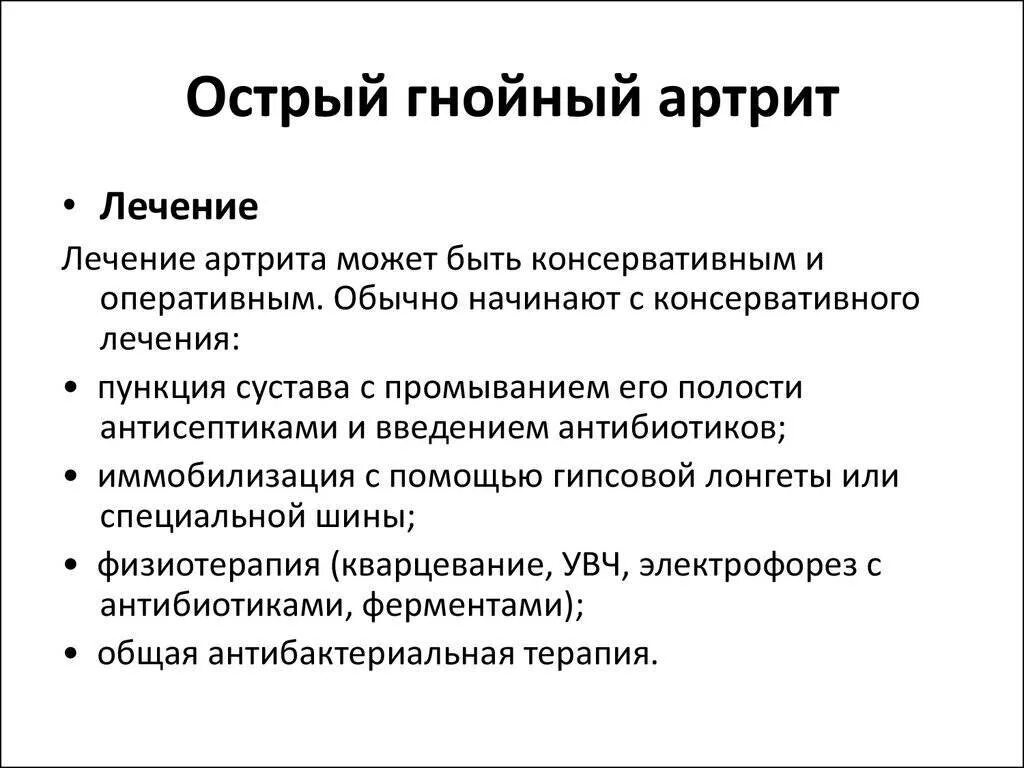 Острый гнойный артрит

• Лечение

Лечение артрита может быть консервативным и оперативным. Обычно начинают с консервативного лечения:

• пункция сустава с промыванием его полости антисептиками и введением антибиотиков;

• иммобилизация с помощью гипсовой лонгеты или специальной шины;

• физиотерапия (кварцевание, УВЧ, электрофорез с антибиотиками, ферментами);

• общая антибактериальная терапия.